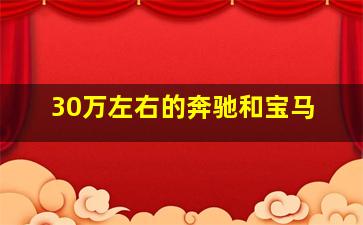 30万左右的奔驰和宝马